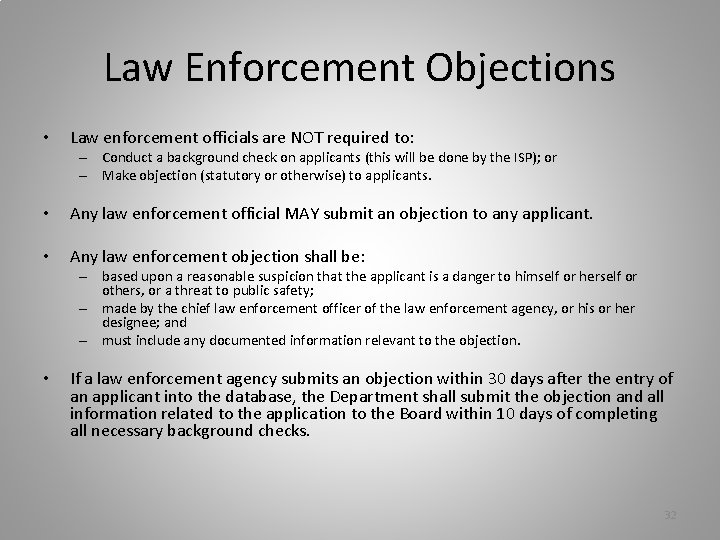 Law Enforcement Objections

• Law enforcement officials are NOT required to:
– Conduct a background check on applicants (this will be done by the ISP); or
– Make objection (statutory or otherwise) to applicants.

• Any law enforcement official MAY submit an objection to any applicant.

• Any law enforcement objection shall be:
– based upon a reasonable suspicion that the applicant is a danger to himself or herself or others, or a threat to public safety;
– made by the chief law enforcement officer of the law enforcement agency, or his or her designee; and
– must include any documented information relevant to the objection.

• If a law enforcement agency submits an objection within 30 days after the entry of an applicant into the database, the Department shall submit the objection and all information related to the application to the Board within 10 days of completing all necessary background checks.

32